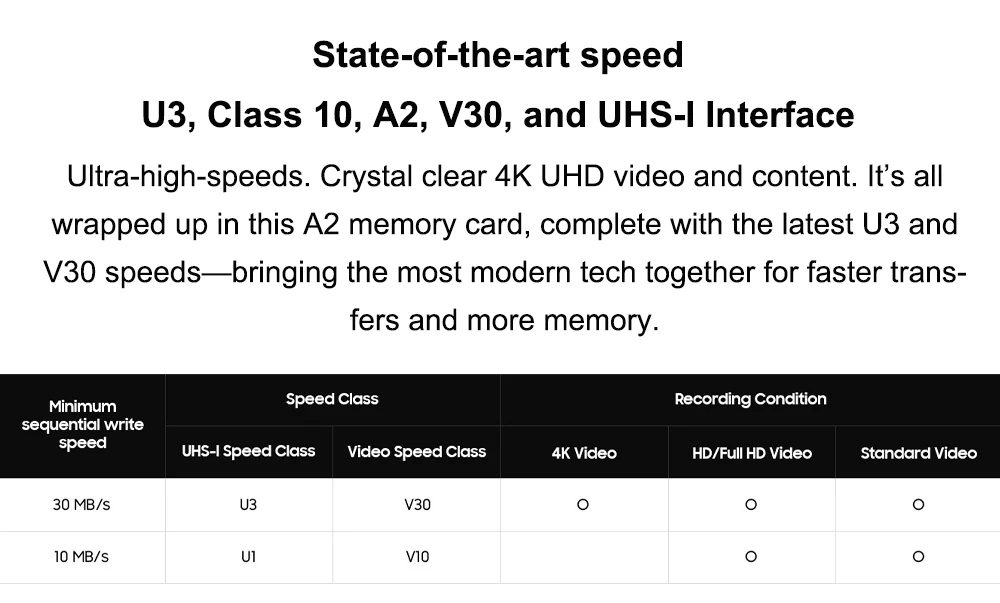 State-of-the-art speed

U3, Class 10, A2, V30, and UHS-I Interface

Ultra-high-speeds. Crystal clear 4K UHD video and content. It's all wrapped up in this A2 memory card, complete with the latest U3 and V30 speeds—bringing the most modern tech together for faster transfers and more memory.

| Minimum sequential write speed | Speed Class | | Recording Condition | | |
|---|---|---|---|---|---|
| | UHS-I Speed Class | Video Speed Class | 4K Video | HD/Full HD Video | Standard Video |
| 30 MB/s | U3 | V30 | O | O | O |
| 10 MB/s | U1 | V10 | | O | O |